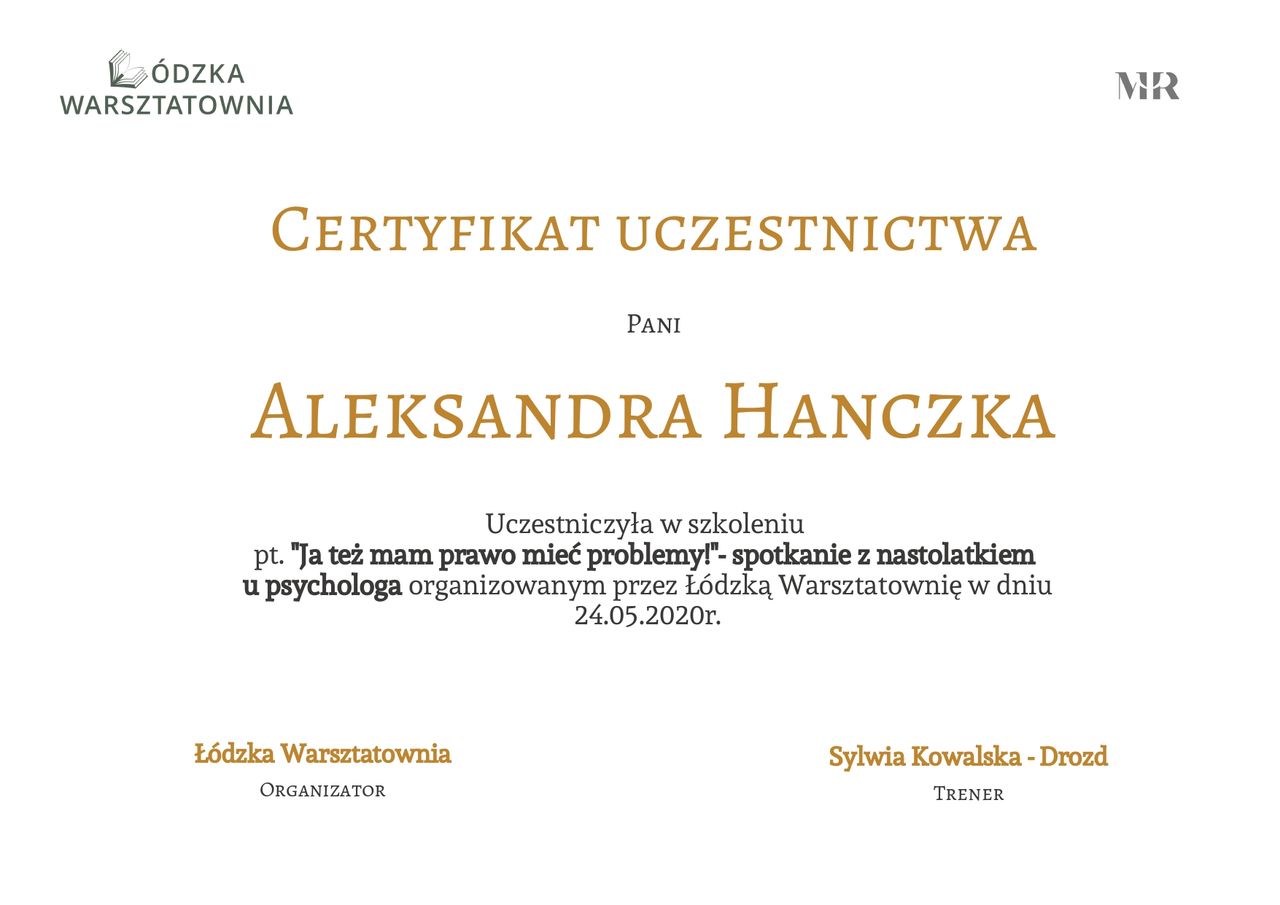 ŁÓDZKA WARSZTATOWNIA

MR

CERTYFIKAT UCZESTNICTWA

PANI

ALEKSANDRA HANCZKA

Uczestniczyła w szkoleniu pt. "Ja też mam prawo mieć problemy!"- spotkanie z nastolatkiem u psychologa organizowanym przez Łódzką Warsztatownię w dniu 24.05.2020r.

Łódzka Warsztatownia
ORGANIZATOR

Sylwia Kowalska - Drozd
TRENER